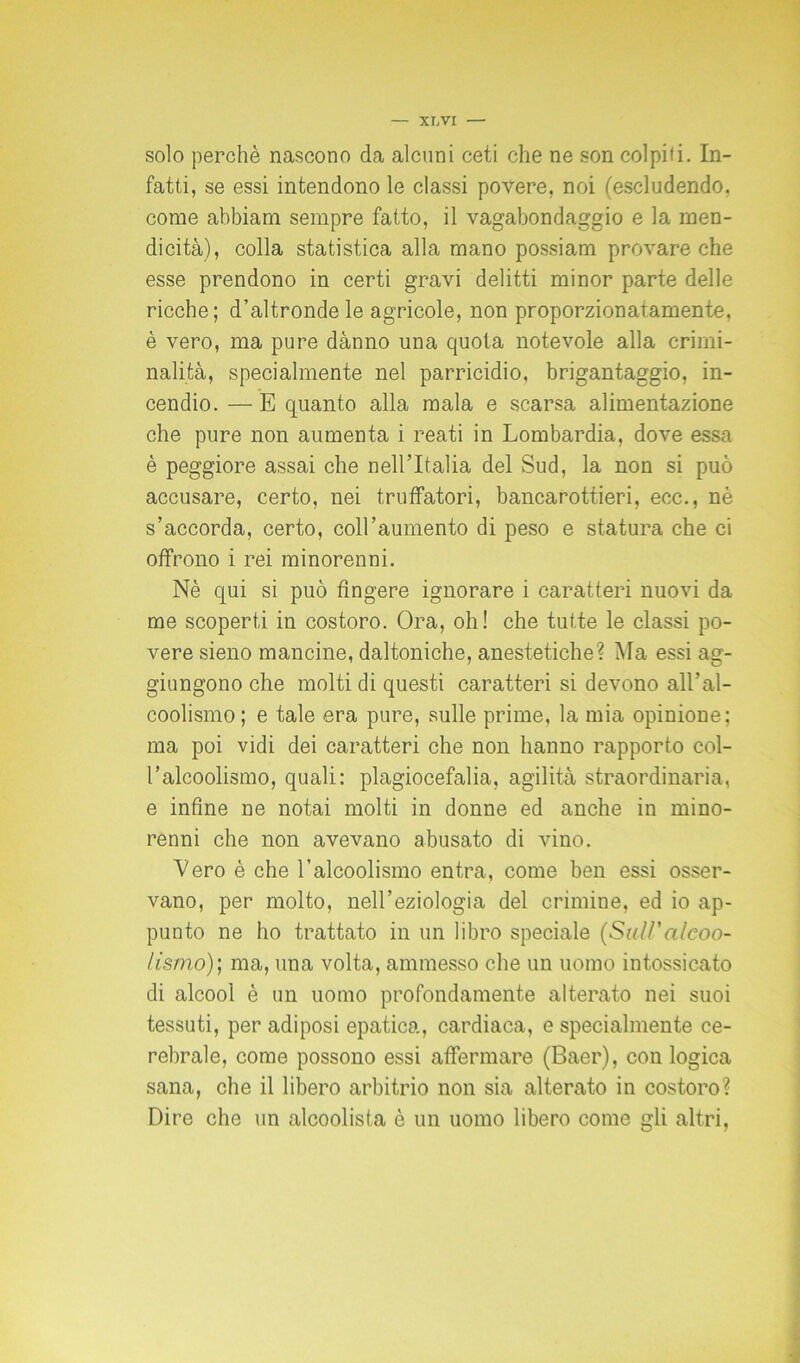 — XLVI —

solo perchè nascono da alcuni ceti che ne son colpiti. Infatti, se essi intendono le classi povere, noi (escludendo, come abbiam sempre fatto, il vagabondaggio e la mendicità), colla statistica alla mano possiam provare che esse prendono in certi gravi delitti minor parte delle ricche; d'altronde le agricole, non proporzionatamente, è vero, ma pure dànno una quota notevole alla criminalità, specialmente nel parricidio, brigantaggio, incendio. — E quanto alla mala e scarsa alimentazione che pure non aumenta i reati in Lombardia, dove essa è peggiore assai che nell'Italia del Sud, la non si può accusare, certo, nei truffatori, bancarottieri, ecc., nè s'accorda, certo, coll'aumento di peso e statura che ci offrono i rei minorenni.

Nè qui si può fingere ignorare i caratteri nuovi da me scoperti in costoro. Ora, oh! che tutte le classi povere sieno mancine, daltoniche, anestetiche? Ma essi aggiungono che molti di questi caratteri si devono all'alcoolismo; e tale era pure, sulle prime, la mia opinione; ma poi vidi dei caratteri che non hanno rapporto coll'alcoolismo, quali: plagiocefalia, agilità straordinaria, e infine ne notai molti in donne ed anche in minorenni che non avevano abusato di vino.

Vero è che l'alcoolismo entra, come ben essi osservano, per molto, nell'eziologia del crimine, ed io appunto ne ho trattato in un libro speciale (Sull'alcoolismo); ma, una volta, ammesso che un uomo intossicato di alcool è un uomo profondamente alterato nei suoi tessuti, per adiposi epatica, cardiaca, e specialmente cerebrale, come possono essi affermare (Baer), con logica sana, che il libero arbitrio non sia alterato in costoro? Dire che un alcoolista è un uomo libero come gli altri,